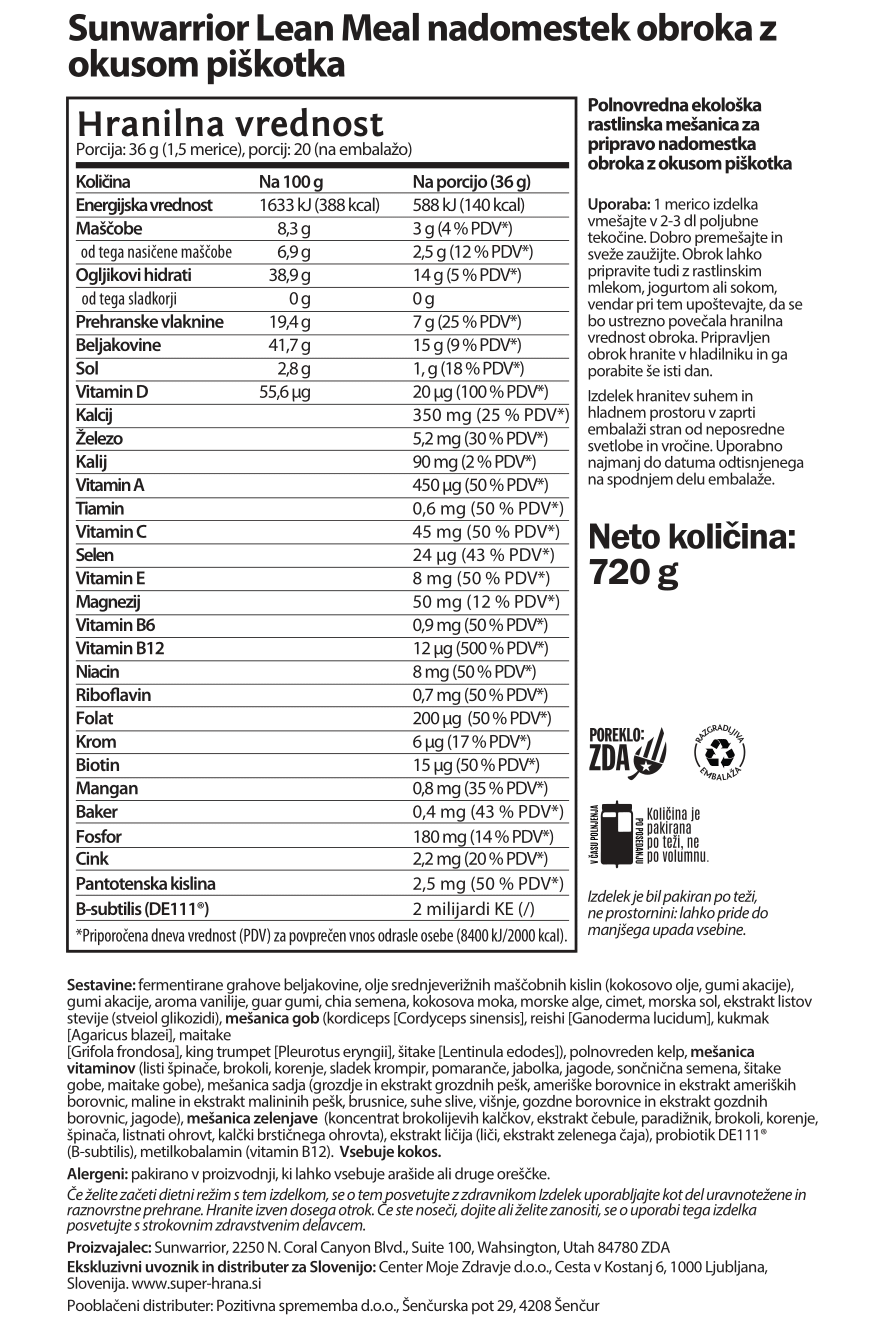 Sunwarrior Lean Meal nadomestek obroka z okusom piškotka

Hranilna vrednost
Porcija: 36 g (1,5 merice), porcij: 20 (na embalažo)

| Količina | Na 100 g | Na porcijo (36 g) |
|---|---|---|
| Energijska vrednost | 1633 kJ (388 kcal) | 588 kJ (140 kcal) |
| Maščobe | 8,3 g | 3 g (4 % PDV*) |
| od tega nasičene maščobe | 6,9 g | 2,5 g (12 % PDV*) |
| Ogljikovi hidrati | 38,9 g | 14 g (5 % PDV*) |
| od tega sladkorji | 0 g | 0 g |
| Prehranske vlaknine | 19,4 g | 7 g (25 % PDV*) |
| Beljakovine | 41,7 g | 15 g (9 % PDV*) |
| Sol | 2,8 g | 1, g (18 % PDV*) |
| Vitamin D | 55,6 µg | 20 µg (100 % PDV*) |
| Kalcij | | 350 mg (25 % PDV*) |
| Železo | | 5,2 mg (30 % PDV*) |
| Kalij | | 90 mg (2 % PDV*) |
| Vitamin A | | 450 µg (50 % PDV*) |
| Tiamin | | 0,6 mg (50 % PDV*) |
| Vitamin C | | 45 mg (50 % PDV*) |
| Selen | | 24 µg (43 % PDV*) |
| Vitamin E | | 8 mg (50 % PDV*) |
| Magnezij | | 50 mg (12 % PDV*) |
| Vitamin B6 | | 0,9 mg (50 % PDV*) |
| Vitamin B12 | | 12 µg (500 % PDV*) |
| Niacin | | 8 mg (50 % PDV*) |
| Riboflavin | | 0,7 mg (50 % PDV*) |
| Folat | | 200 µg (50 % PDV*) |
| Krom | | 6 µg (17 % PDV*) |
| Biotin | | 15 µg (50 % PDV*) |
| Mangan | | 0,8 mg (35 % PDV*) |
| Baker | | 0,4 mg (43 % PDV*) |
| Fosfor | | 180 mg (14 % PDV*) |
| Cink | | 2,2 mg (20 % PDV*) |
| Pantotenska kislina | | 2,5 mg (50 % PDV*) |
| B-subtilis (DE111®) | | 2 milijardi KE (/) |

*Priporočena dneva vrednost (PDV) za povprečen vnos odrasle osebe (8400 kJ/2000 kcal).

Polnovredna ekološka rastlinska mešanica za pripravo nadomestka obroka z okusom piškotka

Uporaba: 1 merico izdelka vmešajte v 2-3 dl poljubne tekočine. Dobro premešajte in sveže zaužijte. Obrok lahko pripravite tudi z rastlinskim mlekom, jogurtom ali sokom, vendar pri tem upoštevajte, da se bo ustrezno povečala hranilna vrednost obroka. Pripravljen obrok hranite v hladilniku in ga porabite še isti dan.

Izdelek hranitev suhem in hladnem prostoru v zaprti embalaži stran od neposredne svetlobe in vročine. Uporabno najmanj do datuma odtisnjenega na spodnjem delu embalaže.

Neto količina: 720 g

POREKLO: ZDA

RAZGRADLJIVA EMBALAŽA

V ČASU POLNJENJA PO POSEDANJU

Količina je pakirana po teži, ne po volumnu.

Izdelek je bil pakiran po teži, ne prostornini: lahko pride do manjšega upada vsebine.

Sestavine: fermentirane grahove beljakovine, olje srednjeverižnih maščobnih kislin (kokosovo olje, gumi akacije), gumi akacije, aroma vanilije, guar gumi, chia semena, kokosova moka, morske alge, cimet, morska sol, ekstrakt listov stevije (stveiol glikozidi), mešanica gob (kordiceps [Cordyceps sinensis], reishi [Ganoderma lucidum], kukmak [Agaricus blazei], maitake
[Grifola frondosa], king trumpet [Pleurotus eryngii], šitake [Lentinula edodes]), polnovreden kelp, mešanica vitaminov (listi špinače, brokoli, korenje, sladek krompir, pomaranče, jabolka, jagode, sončnična semena, šitake gobe, maitake gobe), mešanica sadja (grozdje in ekstrakt grozdnih pešk, ameriške borovnice in ekstrakt ameriških borovnic, maline in ekstrakt malininih pešk, brusnice, suhe slive, višnje, gozdne borovnice in ekstrakt gozdnih borovnic, jagode), mešanica zelenjave (koncentrat brokolijevih kalčkov, ekstrakt čebule, paradižnik, brokoli, korenje, špinača, listnati ohrovt, kalčki brstičnega ohrovta), ekstrakt ličija (liči, ekstrakt zelenega čaja), probiotik DE111® (B-subtilis), metilkobalamin (vitamin B12). Vsebuje kokos.

Alergeni: pakirano v proizvodnji, ki lahko vsebuje arašide ali druge oreščke.

Če želite začeti dietni režim s tem izdelkom, se o tem posvetujte z zdravnikom Izdelek uporabljajte kot del uravnotežene in raznovrstne prehrane. Hranite izven dosega otrok. Če ste noseči, dojite ali želite zanositi, se o uporabi tega izdelka posvetujte s strokovnim zdravstvenim delavcem.

Proizvajalec: Sunwarrior, 2250 N. Coral Canyon Blvd., Suite 100, Wahsington, Utah 84780 ZDA
Ekskluzivni uvoznik in distributer za Slovenijo: Center Moje Zdravje d.o.o., Cesta v Kostanj 6, 1000 Ljubljana, Slovenija. www.super-hrana.si
Pooblačeni distributer: Pozitivna sprememba d.o.o., Šenčurska pot 29, 4208 Šenčur